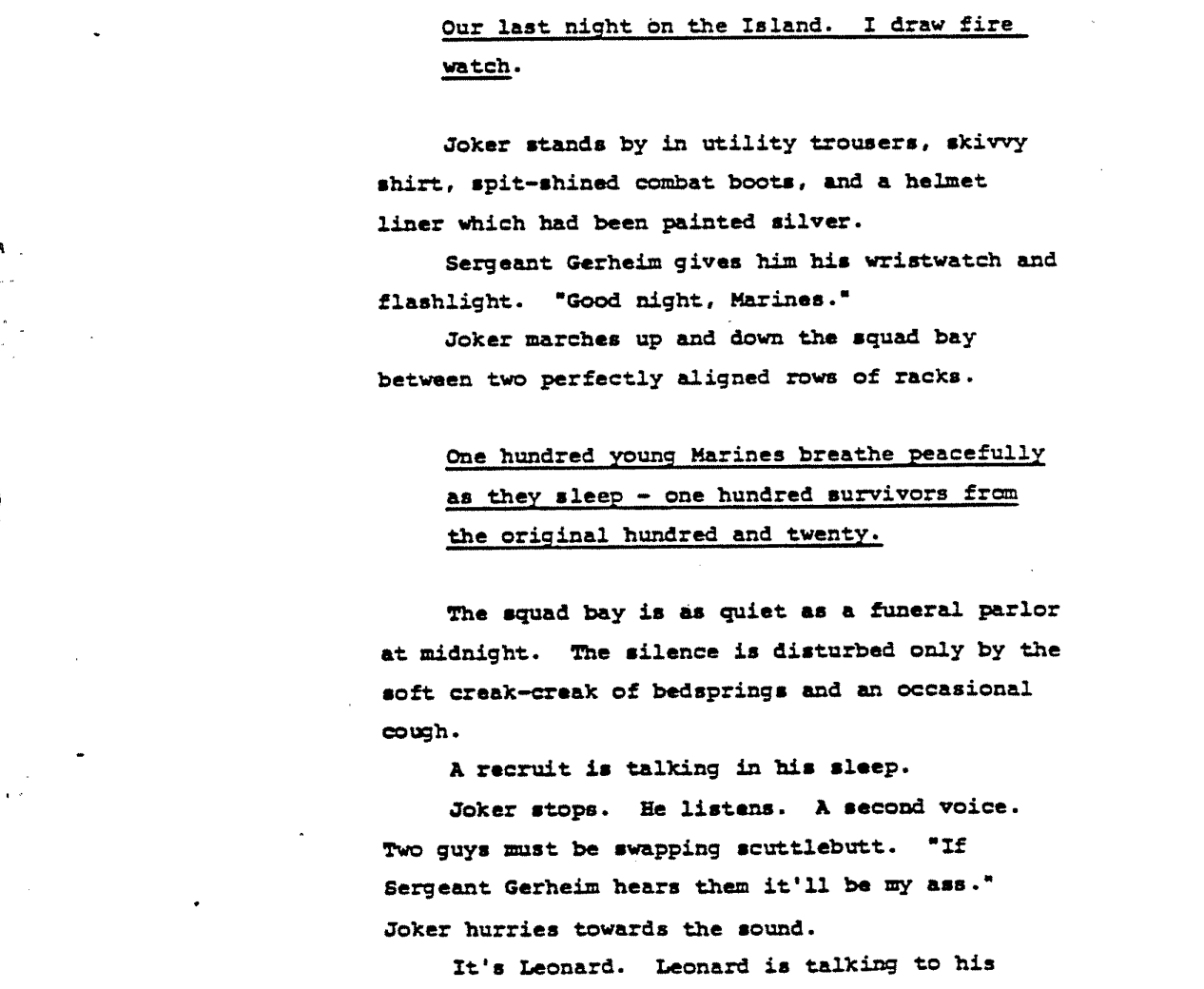 Our last night on the Island. I draw fire watch.

Joker stands by in utility trousers, skivvy shirt, spit-shined combat boots, and a helmet liner which had been painted silver.

Sergeant Gerheim gives him his wristwatch and flashlight. "Good night, Marines."

Joker marches up and down the squad bay between two perfectly aligned rows of racks.

One hundred young Marines breathe peacefully as they sleep - one hundred survivors from the original hundred and twenty.

The squad bay is as quiet as a funeral parlor at midnight. The silence is disturbed only by the soft creak-creak of bedsprings and an occasional cough.

A recruit is talking in his sleep.

Joker stops. He listens. A second voice. Two guys must be swapping scuttlebutt. "If Sergeant Gerheim hears them it'll be my ass." Joker hurries towards the sound.

It's Leonard. Leonard is talking to his